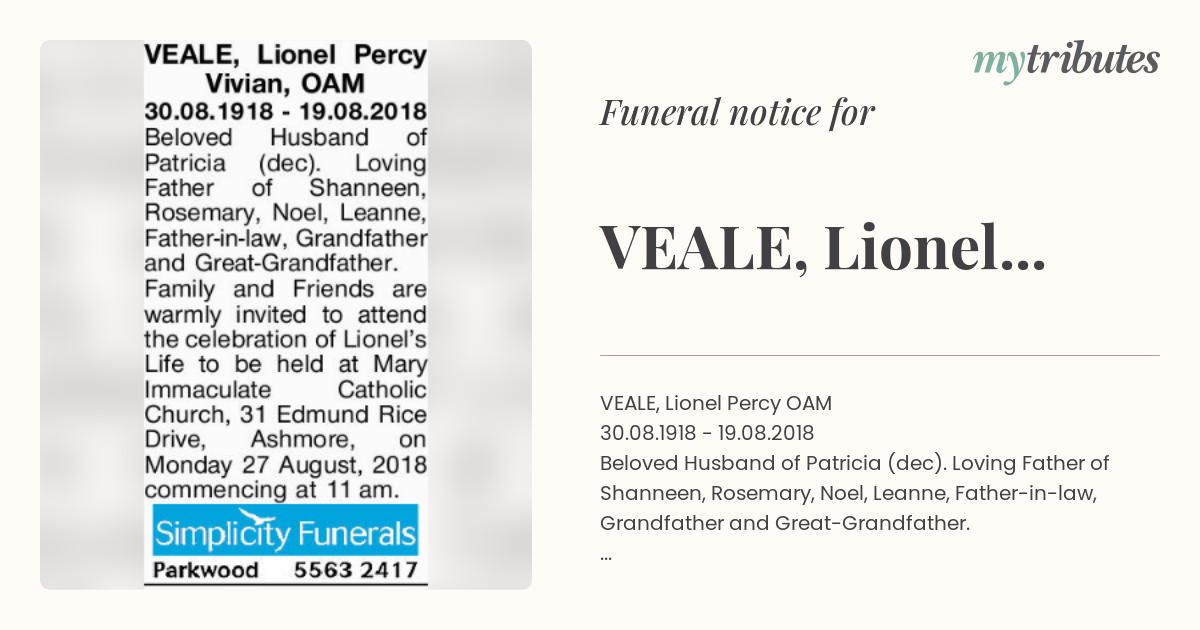 VEALE, Lionel Percy Vivian, OAM
30.08.1918 - 19.08.2018
Beloved Husband of Patricia (dec). Loving Father of Shanneen, Rosemary, Noel, Leanne, Father-in-law, Grandfather and Great-Grandfather.
Family and Friends are warmly invited to attend the celebration of Lionel's Life to be held at Mary Immaculate Catholic Church, 31 Edmund Rice Drive, Ashmore, on Monday 27 August, 2018 commencing at 11 am.

Simplicity Funerals
Parkwood 5563 2417

mytributes

Funeral notice for

VEALE, Lionel...

VEALE, Lionel Percy OAM
30.08.1918 - 19.08.2018
Beloved Husband of Patricia (dec). Loving Father of Shanneen, Rosemary, Noel, Leanne, Father-in-law, Grandfather and Great-Grandfather.
...